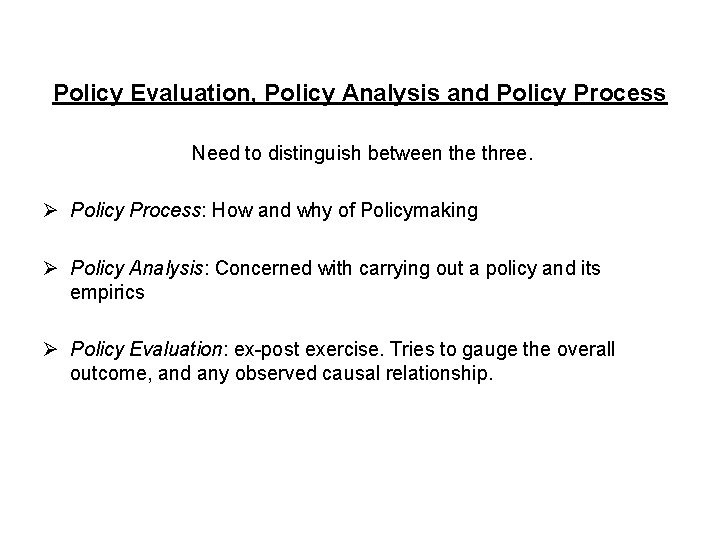 Policy Evaluation, Policy Analysis and Policy Process

Need to distinguish between the three.

➢ Policy Process: How and why of Policymaking

➢ Policy Analysis: Concerned with carrying out a policy and its empirics

➢ Policy Evaluation: ex-post exercise. Tries to gauge the overall outcome, and any observed causal relationship.